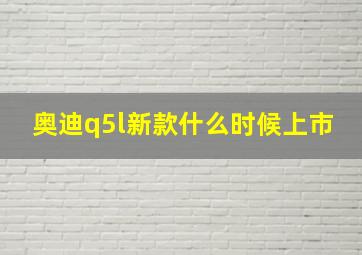 奥迪q5l新款什么时候上市